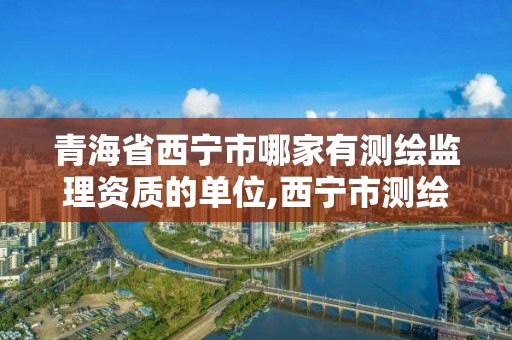 青海省西宁市哪家有测绘监理资质的单位,西宁市测绘